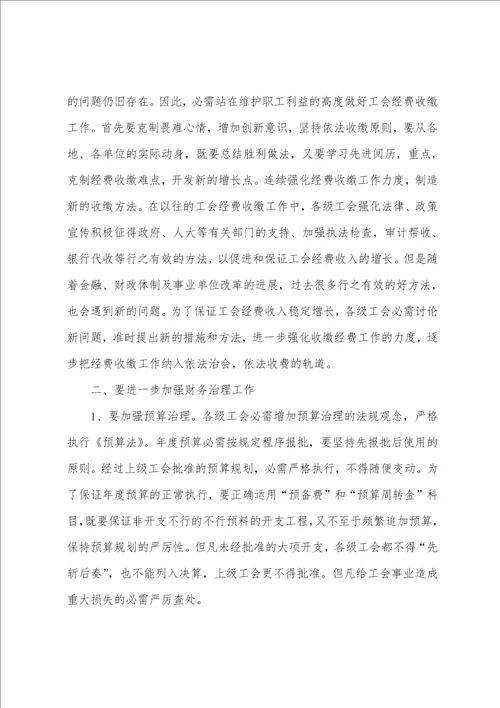 的问题仍旧存在。因此，必需站在维护职工利益的高度做好工会经费收缴工作。首先要克制畏难心情，增加创新意识，坚持依法收缴原则，要从各地、各单位的实际动身，既要总结胜利做法，又要学习先进阅历，重点，克制经费收缴难点，开发新的增长点。连续强化经费收缴工作力度，制造新的收缴方法。在以往的工会经费收缴工作中，各级工会强化法律、政策宣传积极征得政府、人大等有关部门的支持、加强执法检查，审计帮收、银行代收等行之有效的方法，以促进和保证工会经费收入的增长。但是随着金融、财政体制及事业单位改革的进展，过去很多行之有效的好方法，也会遇到新的问题。为了保证工会经费收入稳定增长，各级工会必需讨论新问题，准时提出新的措施和方法，进一步强化收缴经费工作的力度，逐步把经费收缴工作纳入依法治会，依法收费的轨道。

二、要进一步加强财务治理工作

1、要加强预算治理。各级工会必需增加预算治理的法规观念，严格执行《预算法》。年度预算必需按规定程序报批，要坚持先报批后使用的原则。经过上级工会批准的预算规划，必需严格执行，不得随便变动。为了保证年度预算的正常执行，要正确运用“预备费”和“预算周转金”科目，既要保证非开支不行的不行预料的开支工程，又不至于频繁追加预算，保持预算规划的严厉性。但凡未经批准的大项开支，各级工会都不得“先斩后奏”，也不能列入决算，上级工会更不得批准。但凡给工会事业造成重大损失的必需严厉查处。